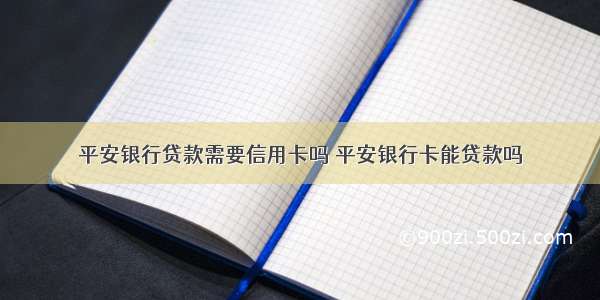 平安银行贷款需要信用卡吗 平安银行卡能贷款吗

©900zi.500zi.com